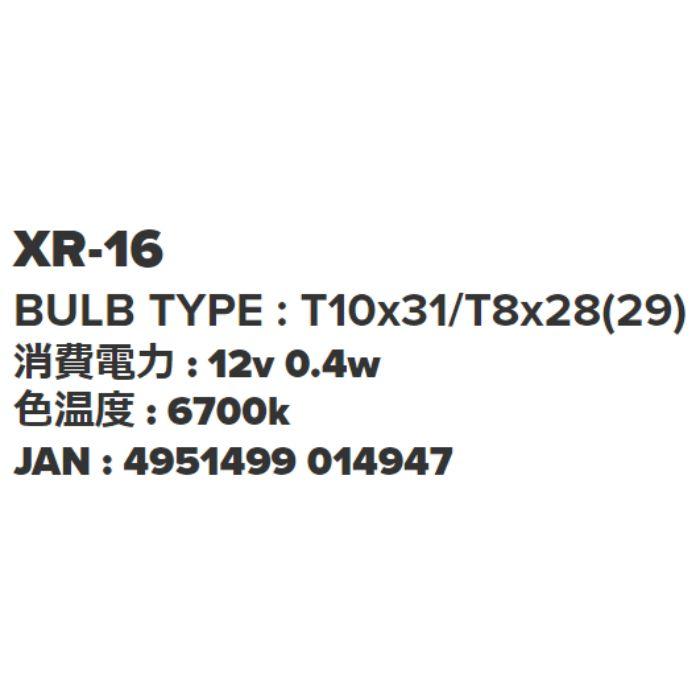 XR-16

BULB TYPE : T10x31/T8x28(29)

消費電力 : 12v 0.4w

色温度 : 6700k

JAN : 4951499 014947